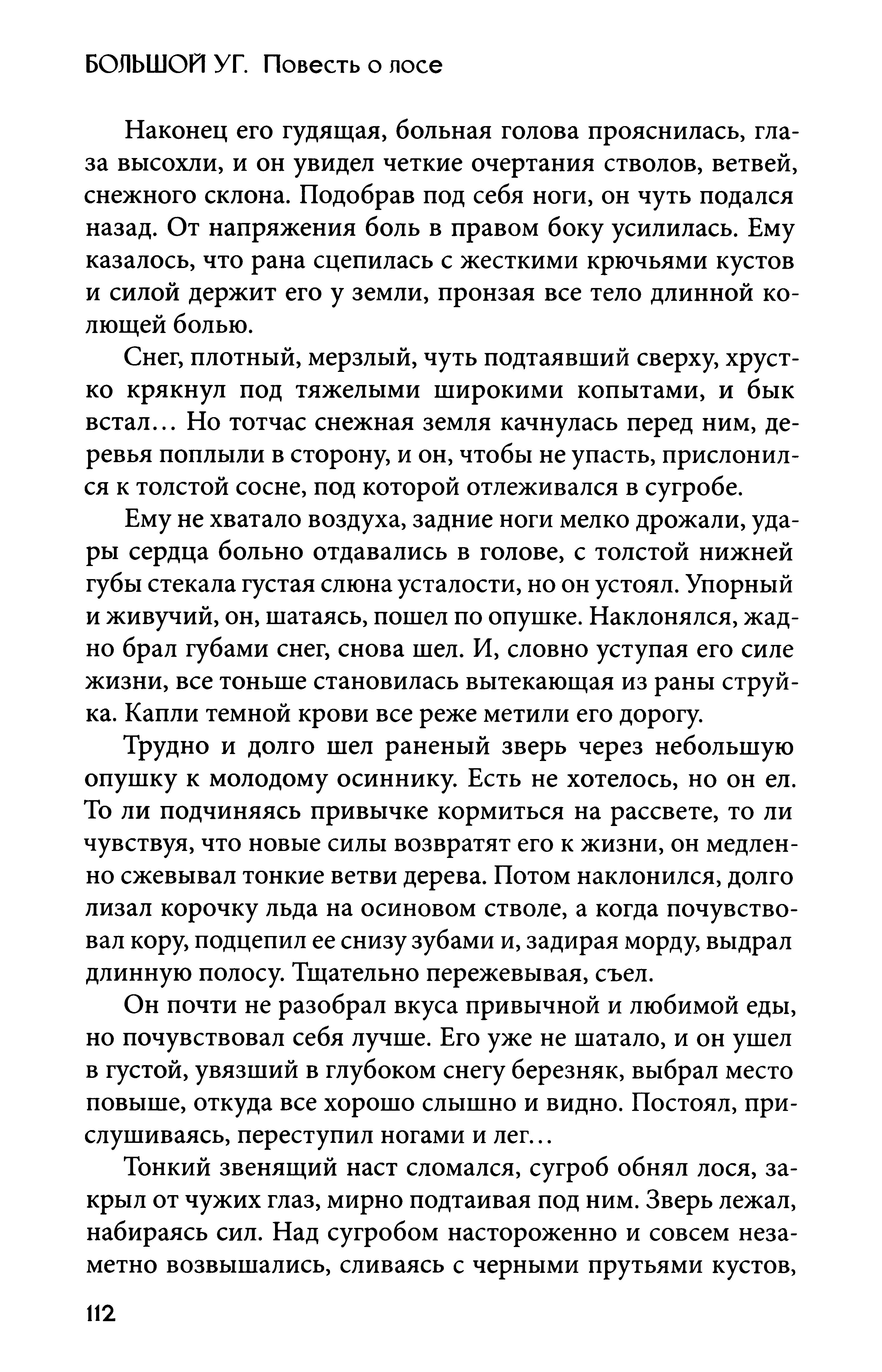 БОЛЬШОЙ УГ. Повесть о лосе

Наконец его гудящая, больная голова прояснилась, глаза высохли, и он увидел четкие очертания стволов, ветвей, снежного склона. Подобрав под себя ноги, он чуть подался назад. От напряжения боль в правом боку усилилась. Ему казалось, что рана сцепилась с жесткими крючьями кустов и силой держит его у земли, пронзая все тело длинной колющей болью.

Снег, плотный, мерзлый, чуть подтаявший сверху, хрустко крякнул под тяжелыми широкими копытами, и бык встал... Но тотчас снежная земля качнулась перед ним, деревья поплыли в сторону, и он, чтобы не упасть, прислонился к толстой сосне, под которой отлеживался в сугробе.

Ему не хватало воздуха, задние ноги мелко дрожали, удары сердца больно отдавались в голове, с толстой нижней губы стекала густая слюна усталости, но он устоял. Упорный и живучий, он, шатаясь, пошел по опушке. Наклонялся, жадно брал губами снег, снова шел. И, словно уступая его силе жизни, все тоньше становилась вытекающая из раны струйка. Капли темной крови все реже метили его дорогу.

Трудно и долго шел раненый зверь через небольшую опушку к молодому осиннику. Есть не хотелось, но он ел. То ли подчиняясь привычке кормиться на рассвете, то ли чувствуя, что новые силы возвратят его к жизни, он медленно сжевывал тонкие ветви дерева. Потом наклонился, долго лизал корочку льда на осиновом стволе, а когда почувствовал кору, подцепил ее снизу зубами и, задирая морду, выдрал длинную полосу. Тщательно пережевывая, съел.

Он почти не разобрал вкуса привычной и любимой еды, но почувствовал себя лучше. Его уже не шатало, и он ушел в густой, увязший в глубоком снегу березняк, выбрал место повыше, откуда все хорошо слышно и видно. Постоял, прислушиваясь, переступил ногами и лег...

Тонкий звенящий наст сломался, сугроб обнял лося, закрыл от чужих глаз, мирно подтаивая под ним. Зверь лежал, набираясь сил. Над сугробом настороженно и совсем незаметно возвышались, сливаясь с черными прутьями кустов,

112